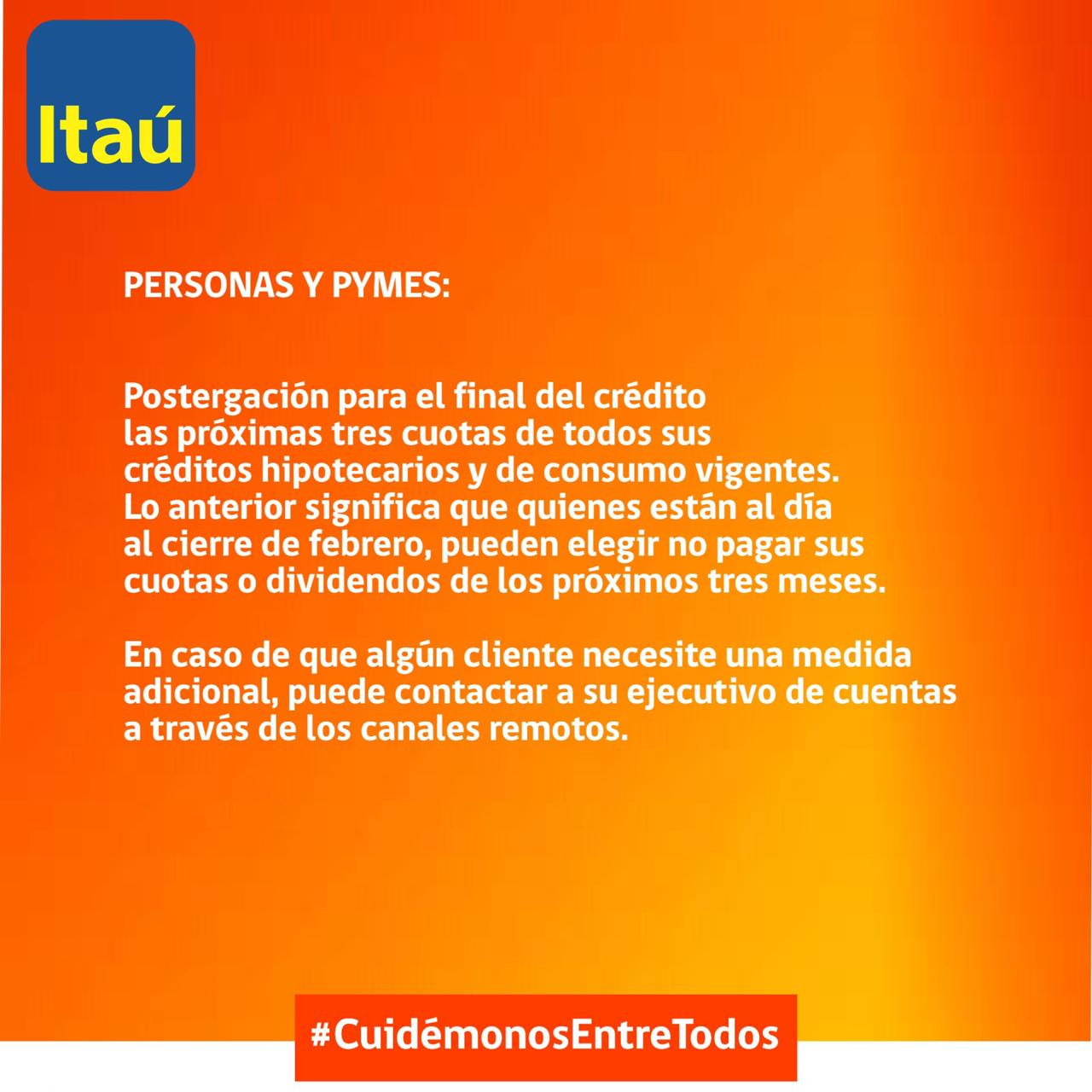 Itaú

PERSONAS Y PYMES:

Postergación para el final del crédito las próximas tres cuotas de todos sus créditos hipotecarios y de consumo vigentes. Lo anterior significa que quienes están al día al cierre de febrero, pueden elegir no pagar sus cuotas o dividendos de los próximos tres meses.

En caso de que algún cliente necesite una medida adicional, puede contactar a su ejecutivo de cuentas a través de los canales remotos.

#CuidémonosEntreTodos